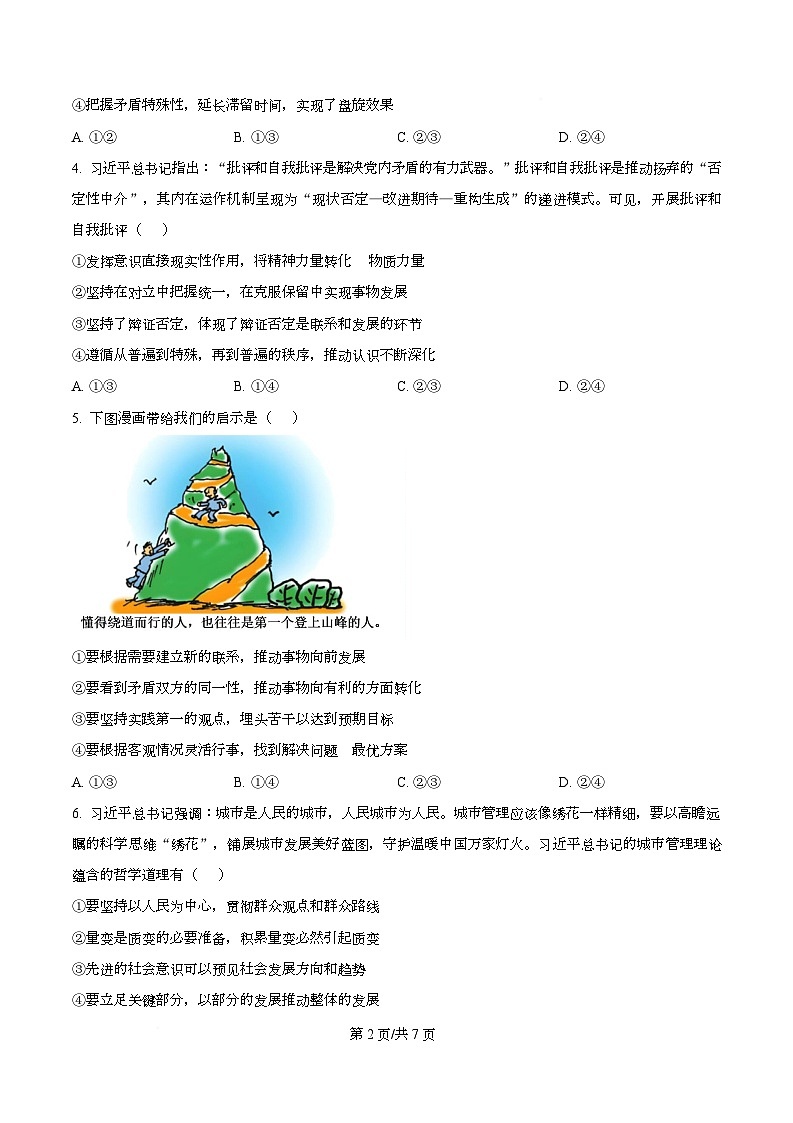 ④把握矛盾特殊性，延长滞留时间，实现了盘旋效果

A. ①②　　B. ①③　　C. ②③　　D. ②④

4. 习近平总书记指出：“批评和自我批评是解决党内矛盾的有力武器。”批评和自我批评是推动扬弃的“否定性中介”，其内在运作机制呈现为“现状否定—改进期待—重构生成”的递进模式。可见，开展批评和自我批评（　　）

①发挥意识直接现实性作用，将精神力量转化　物质力量

②坚持在对立中把握统一，在克服保留中实现事物发展

③坚持了辩证否定，体现了辩证否定是联系和发展的环节

④遵循从普遍到特殊，再到普遍的秩序，推动认识不断深化

A. ①③　　B. ①④　　C. ②③　　D. ②④

5. 下图漫画带给我们的启示是（　　）

懂得绕道而行的人，也往往是第一个登上山峰的人。

①要根据需要建立新的联系，推动事物向前发展

②要看到矛盾双方的同一性，推动事物向有利的方面转化

③要坚持实践第一的观点，埋头苦干以达到预期目标

④要根据客观情况灵活行事，找到解决问题　最优方案

A. ①③　　B. ①④　　C. ②③　　D. ②④

6. 习近平总书记强调：城市是人民的城市，人民城市为人民。城市管理应该像绣花一样精细，要以高瞻远瞩的科学思维“绣花”，铺展城市发展美好蓝图，守护温暖中国万家灯火。习近平总书记的城市管理理论蕴含的哲学道理有（　　）

①要坚持以人民为中心，贯彻群众观点和群众路线

②量变是质变的必要准备，积累量变必然引起质变

③先进的社会意识可以预见社会发展方向和趋势

④要立足关键部分，以部分的发展推动整体的发展

第 2 页/共 7 页